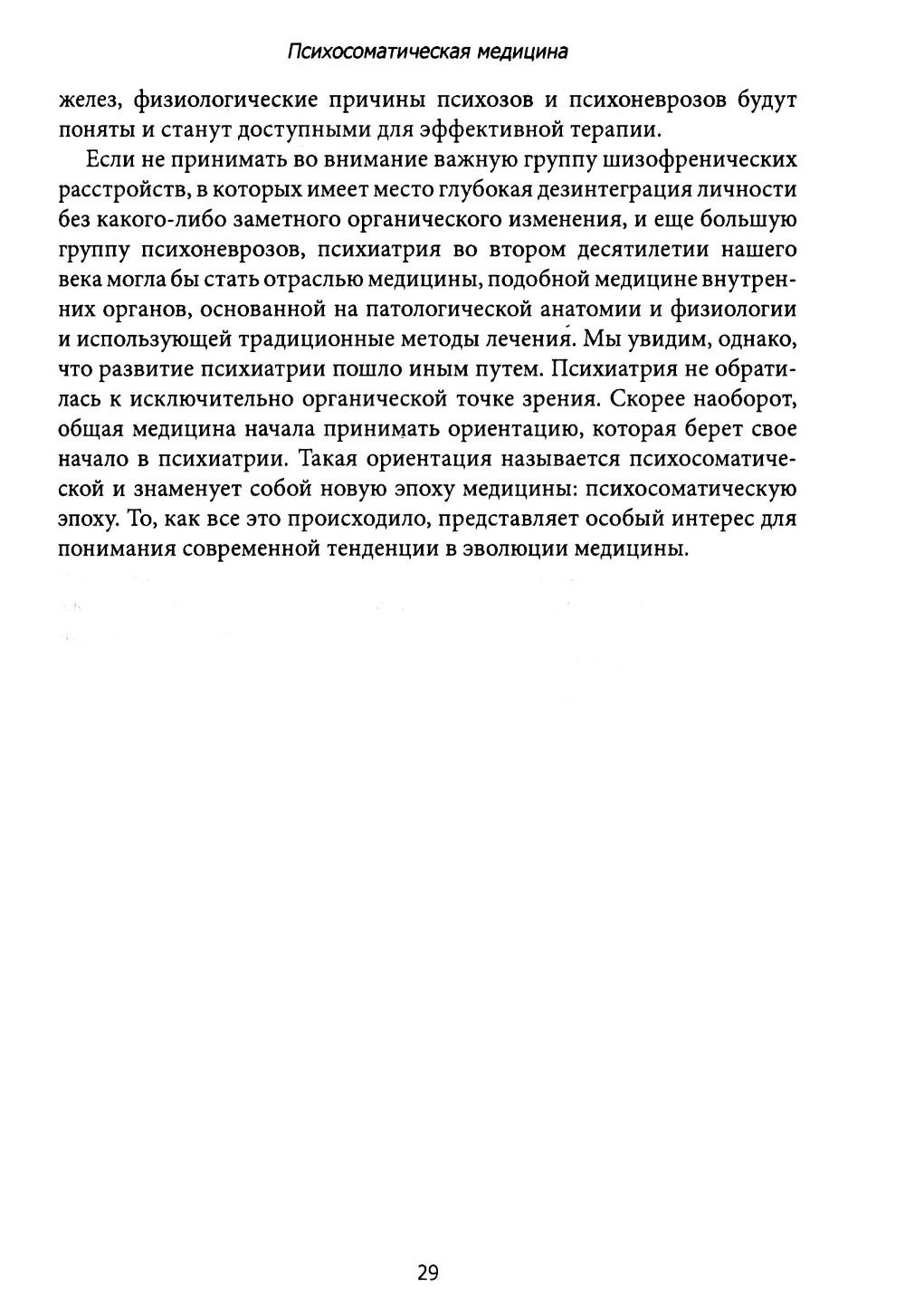 Психосоматическая медицина

желез, физиологические причины психозов и психоневрозов будут поняты и станут доступными для эффективной терапии.

Если не принимать во внимание важную группу шизофренических расстройств, в которых имеет место глубокая дезинтеграция личности без какого-либо заметного органического изменения, и еще большую группу психоневрозов, психиатрия во втором десятилетии нашего века могла бы стать отраслью медицины, подобной медицине внутренних органов, основанной на патологической анатомии и физиологии и использующей традиционные методы лечения. Мы увидим, однако, что развитие психиатрии пошло иным путем. Психиатрия не обратилась к исключительно органической точке зрения. Скорее наоборот, общая медицина начала принимать ориентацию, которая берет свое начало в психиатрии. Такая ориентация называется психосоматической и знаменует собой новую эпоху медицины: психосоматическую эпоху. То, как все это происходило, представляет особый интерес для понимания современной тенденции в эволюции медицины.

29